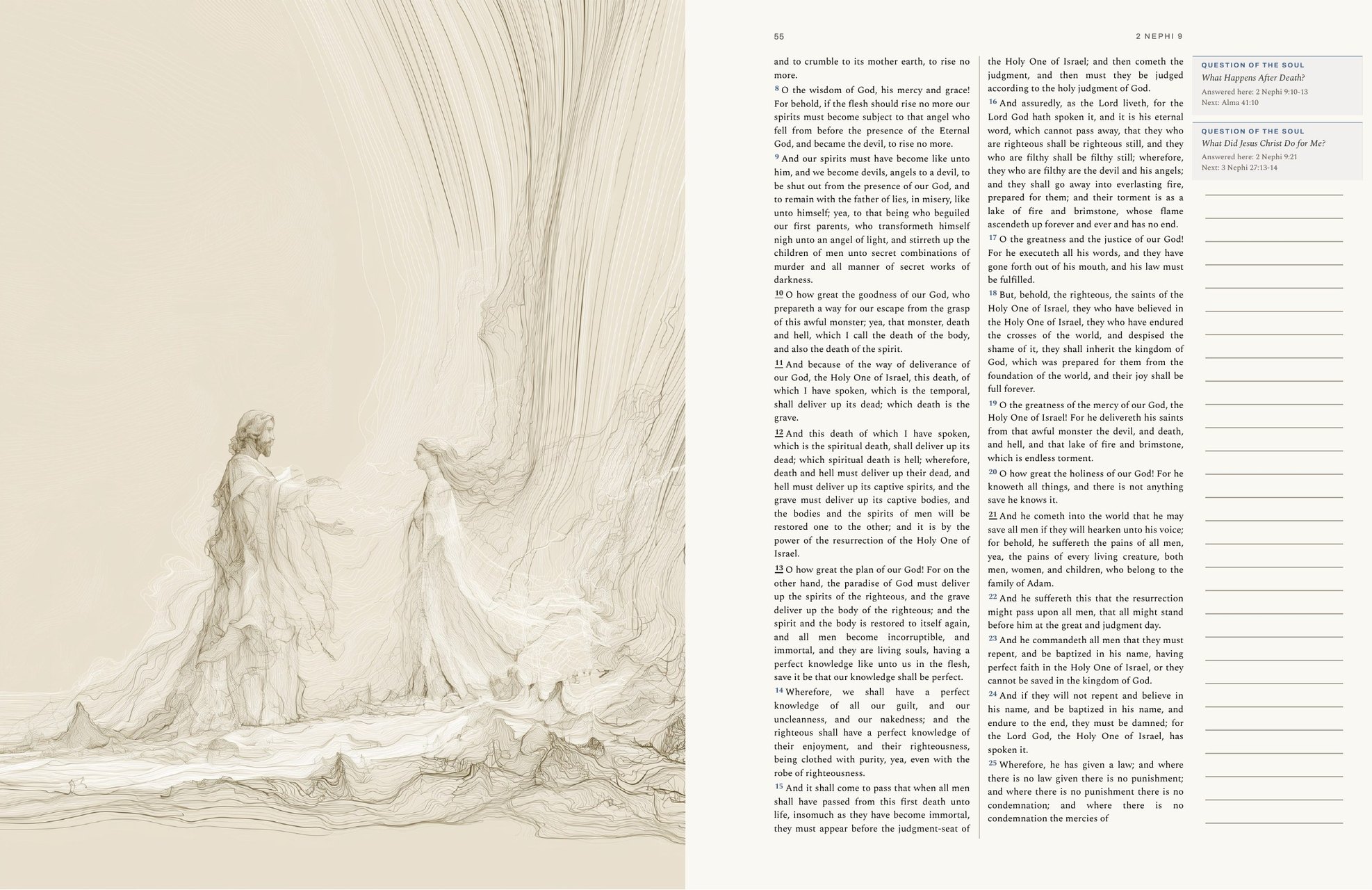 55

2 NEPHI 9

and to crumble to its mother earth, to rise no more.

8 O the wisdom of God, his mercy and grace! For behold, if the flesh should rise no more our spirits must become subject to that angel who fell from before the presence of the Eternal God, and became the devil, to rise no more.

9 And our spirits must have become like unto him, and we become devils, angels to a devil, to be shut out from the presence of our God, and to remain with the father of lies, in misery, like unto himself; yea, to that being who beguiled our first parents, who transformeth himself nigh unto an angel of light, and stirreth up the children of men unto secret combinations of murder and all manner of secret works of darkness.

10 O how great the goodness of our God, who prepareth a way for our escape from the grasp of this awful monster; yea, that monster, death and hell, which I call the death of the body, and also the death of the spirit.

11 And because of the way of deliverance of our God, the Holy One of Israel, this death, of which I have spoken, which is the temporal, shall deliver up its dead; which death is the grave.

12 And this death of which I have spoken, which is the spiritual death, shall deliver up its dead; which spiritual death is hell; wherefore, death and hell must deliver up their dead, and hell must deliver up its captive spirits, and the grave must deliver up its captive bodies, and the bodies and the spirits of men will be restored one to the other; and it is by the power of the resurrection of the Holy One of Israel.

13 O how great the plan of our God! For on the other hand, the paradise of God must deliver up the spirits of the righteous, and the grave deliver up the body of the righteous; and the spirit and the body is restored to itself again, and all men become incorruptible, and immortal, and they are living souls, having a perfect knowledge like unto us in the flesh, save it be that our knowledge shall be perfect.

14 Wherefore, we shall have a perfect knowledge of all our guilt, and our uncleanness, and our nakedness; and the righteous shall have a perfect knowledge of their enjoyment, and their righteousness, being clothed with purity, yea, even with the robe of righteousness.

15 And it shall come to pass that when all men shall have passed from this first death unto life, insomuch as they have become immortal, they must appear before the judgment-seat of the Holy One of Israel; and then cometh the judgment, and then must they be judged according to the holy judgment of God.

16 And assuredly, as the Lord liveth, for the Lord God hath spoken it, and it is his eternal word, which cannot pass away, that they who are righteous shall be righteous still, and they who are filthy shall be filthy still; wherefore, they who are filthy are the devil and his angels; and they shall go away into everlasting fire, prepared for them; and their torment is as a lake of fire and brimstone, whose flame ascendeth up forever and ever and has no end.

17 O the greatness and the justice of our God! For he executeth all his words, and they have gone forth out of his mouth, and his law must be fulfilled.

18 But, behold, the righteous, the saints of the Holy One of Israel, they who have believed in the Holy One of Israel, they who have endured the crosses of the world, and despised the shame of it, they shall inherit the kingdom of God, which was prepared for them from the foundation of the world, and their joy shall be full forever.

19 O the greatness of the mercy of our God, the Holy One of Israel! For he delivereth his saints from that awful monster the devil, and death, and hell, and that lake of fire and brimstone, which is endless torment.

20 O how great the holiness of our God! For he knoweth all things, and there is not anything save he knows it.

21 And he cometh into the world that he may save all men if they will hearken unto his voice; for behold, he suffereth the pains of all men, yea, the pains of every living creature, both men, women, and children, who belong to the family of Adam.

22 And he suffereth this that the resurrection might pass upon all men, that all might stand before him at the great and judgment day.

23 And he commandeth all men that they must repent, and be baptized in his name, having perfect faith in the Holy One of Israel, or they cannot be saved in the kingdom of God.

24 And if they will not repent and believe in his name, and be baptized in his name, and endure to the end, they must be damned; for the Lord God, the Holy One of Israel, has spoken it.

25 Wherefore, he has given a law; and where there is no law given there is no punishment; and where there is no punishment there is no condemnation; and where there is no condemnation the mercies of

QUESTION OF THE SOUL
What Happens After Death?
Answered here: 2 Nephi 9:10-13
Next: Alma 41:10

QUESTION OF THE SOUL
What Did Jesus Christ Do for Me?
Answered here: 2 Nephi 9:21
Next: 3 Nephi 27:13-14